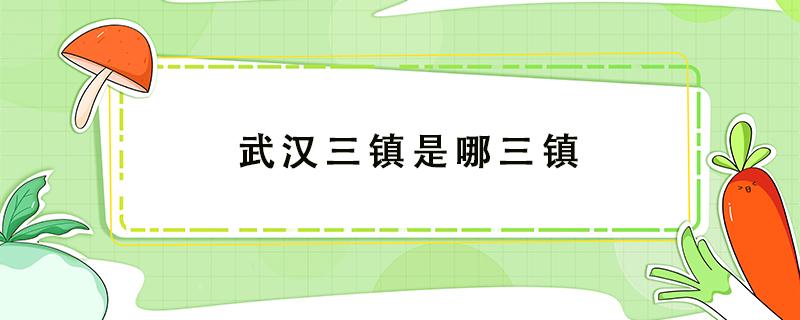 武汉三镇是哪三镇